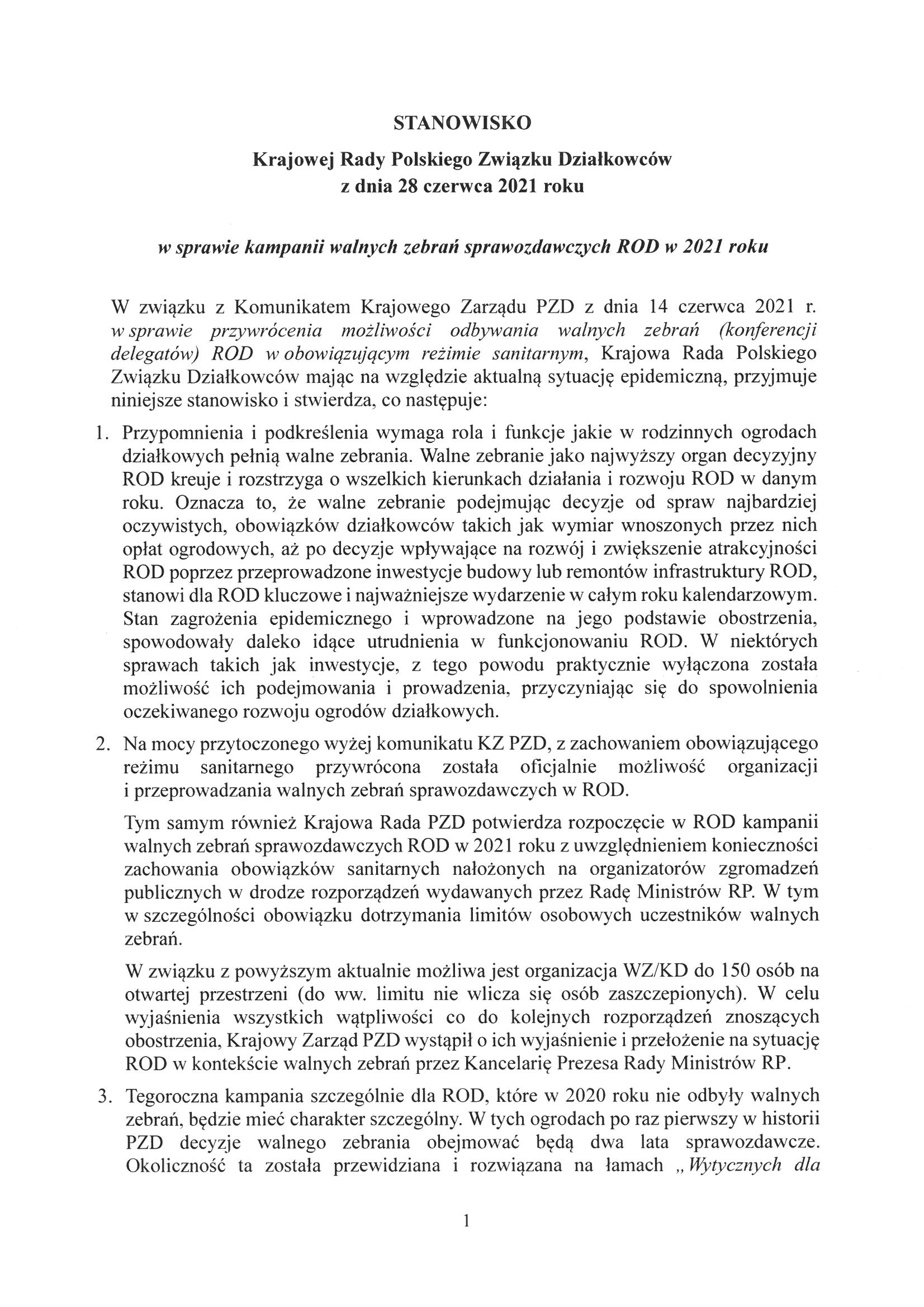 STANOWISKO

Krajowej Rady Polskiego Związku Działkowców
z dnia 28 czerwca 2021 roku

w sprawie kampanii walnych zebrań sprawozdawczych ROD w 2021 roku

W związku z Komunikatem Krajowego Zarządu PZD z dnia 14 czerwca 2021 r. w sprawie przywrócenia możliwości odbywania walnych zebrań (konferencji delegatów) ROD w obowiązującym reżimie sanitarnym, Krajowa Rada Polskiego Związku Działkowców mając na względzie aktualną sytuację epidemiczną, przyjmuje niniejsze stanowisko i stwierdza, co następuje:

1. Przypomnienia i podkreślenia wymaga rola i funkcje jakie w rodzinnych ogrodach działkowych pełnią walne zebrania. Walne zebranie jako najwyższy organ decyzyjny ROD kreuje i rozstrzyga o wszelkich kierunkach działania i rozwoju ROD w danym roku. Oznacza to, że walne zebranie podejmując decyzje od spraw najbardziej oczywistych, obowiązków działkowców takich jak wymiar wnoszonych przez nich opłat ogrodowych, aż po decyzje wpływające na rozwój i zwiększenie atrakcyjności ROD poprzez przeprowadzone inwestycje budowy lub remontów infrastruktury ROD, stanowi dla ROD kluczowe i najważniejsze wydarzenie w całym roku kalendarzowym. Stan zagrożenia epidemicznego i wprowadzone na jego podstawie obostrzenia, spowodowały daleko idące utrudnienia w funkcjonowaniu ROD. W niektórych sprawach takich jak inwestycje, z tego powodu praktycznie wyłączona została możliwość ich podejmowania i prowadzenia, przyczyniając się do spowolnienia oczekiwanego rozwoju ogrodów działkowych.

2. Na mocy przytoczonego wyżej komunikatu KZ PZD, z zachowaniem obowiązującego reżimu sanitarnego przywrócona została oficjalnie możliwość organizacji i przeprowadzania walnych zebrań sprawozdawczych w ROD.

Tym samym również Krajowa Rada PZD potwierdza rozpoczęcie w ROD kampanii walnych zebrań sprawozdawczych ROD w 2021 roku z uwzględnieniem konieczności zachowania obowiązków sanitarnych nałożonych na organizatorów zgromadzeń publicznych w drodze rozporządzeń wydawanych przez Radę Ministrów RP. W tym w szczególności obowiązku dotrzymania limitów osobowych uczestników walnych zebrań.

W związku z powyższym aktualnie możliwa jest organizacja WZ/KD do 150 osób na otwartej przestrzeni (do ww. limitu nie wlicza się osób zaszczepionych). W celu wyjaśnienia wszystkich wątpliwości co do kolejnych rozporządzeń znoszących obostrzenia, Krajowy Zarząd PZD wystąpił o ich wyjaśnienie i przełożenie na sytuację ROD w kontekście walnych zebrań przez Kancelarię Prezesa Rady Ministrów RP.

3. Tegoroczna kampania szczególnie dla ROD, które w 2020 roku nie odbyły walnych zebrań, będzie mieć charakter szczególny. W tych ogrodach po raz pierwszy w historii PZD decyzje walnego zebrania obejmować będą dwa lata sprawozdawcze. Okoliczność ta została przewidziana i rozwiązana na łamach „Wytycznych dla

1